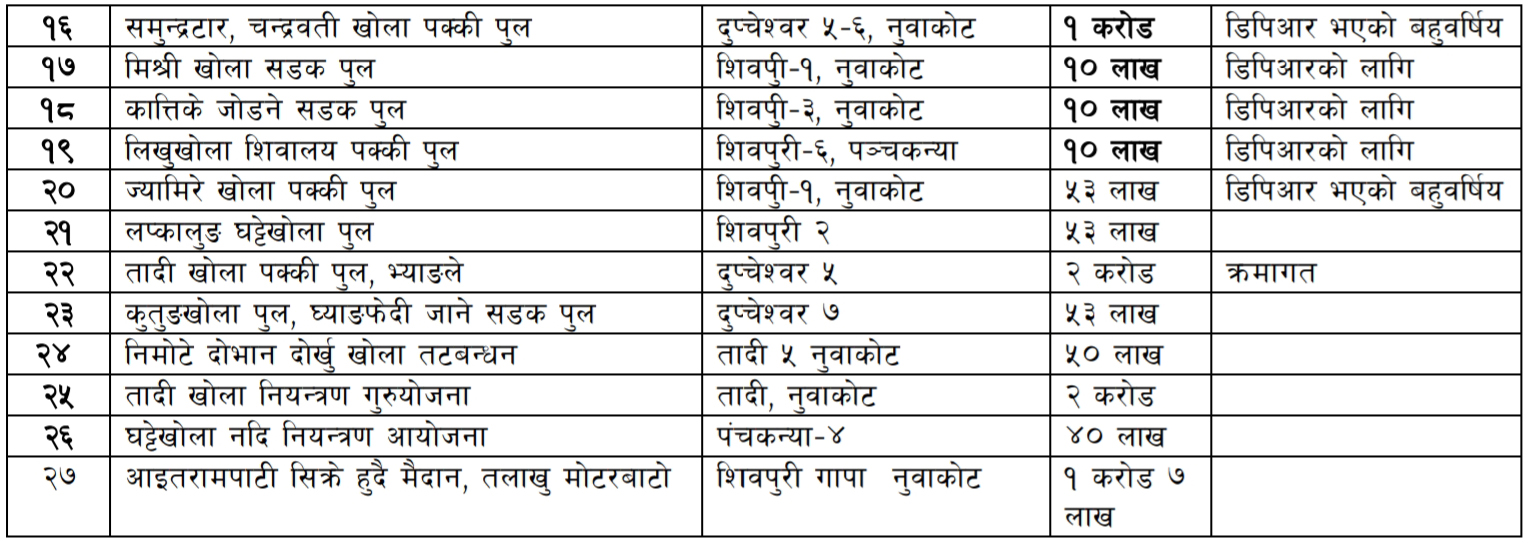 | १६ | समुन्द्रटार, चन्द्रवती खोला पक्की पुल | दुप्चेश्वर ५-६, नुवाकोट | १ करोड | डिपिआर भएको बहुवर्षिय |
|---|---|---|---|---|
| १७ | मिश्री खोला सडक पुल | शिवपुी-१, नुवाकोट | १० लाख | डिपिआरको लागि |
| १८ | कात्तिके जोडने सडक पुल | शिवपुी-३, नुवाकोट | १० लाख | डिपिआरको लागि |
| १९ | लिखुखोला शिवालय पक्की पुल | शिवपुरी-६, पञ्चकन्या | १० लाख | डिपिआरको लागि |
| २० | ज्यामिरे खोला पक्की पुल | शिवपुी-१, नुवाकोट | ५३ लाख | डिपिआर भएको बहुवर्षिय |
| २१ | लप्कालुङ घट्टेखोला पुल | शिवपुरी २ | ५३ लाख | |
| २२ | तादी खोला पक्की पुल, भ्याङले | दुप्चेश्वर ५ | २ करोड | क्रमागत |
| २३ | कुतुङखोला पुल, घ्याङफेदी जाने सडक पुल | दुप्चेश्वर ७ | ५३ लाख | |
| २४ | निमोटे दोभान दोर्खु खोला तटबन्धन | तादी ५ नुवाकोट | ५० लाख | |
| २५ | तादी खोला नियन्त्रण गुरुयोजना | तादी, नुवाकोट | २ करोड | |
| २६ | घट्टेखोला नदि नियन्त्रण आयोजना | पंचकन्या-४ | ४० लाख | |
| २७ | आइतरामपाटी सिक्रे हुदै मैदान, तलाखु मोटरबाटो | शिवपुरी गापा नुवाकोट | १ करोड ७ लाख | |